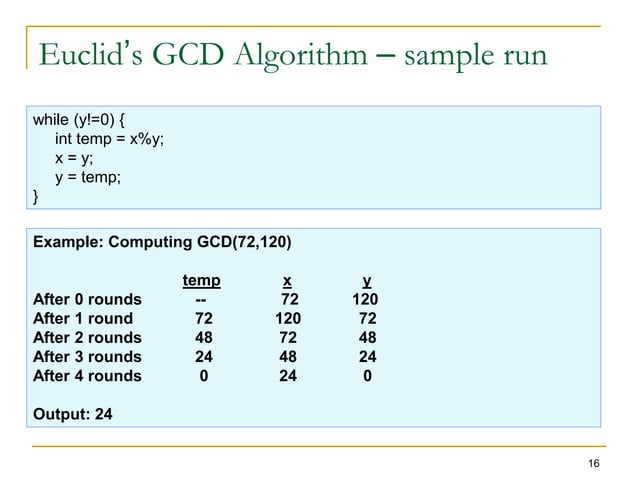 Euclid's GCD Algorithm – sample run

while (y!=0) {
int temp = x%y;
x = y;
y = temp;
}

Example: Computing GCD(72,120)

| | temp | x | y |
|---|---|---|---|
| After 0 rounds | -- | 72 | 120 |
| After 1 round | 72 | 120 | 72 |
| After 2 rounds | 48 | 72 | 48 |
| After 3 rounds | 24 | 48 | 24 |
| After 4 rounds | 0 | 24 | 0 |

Output: 24

16